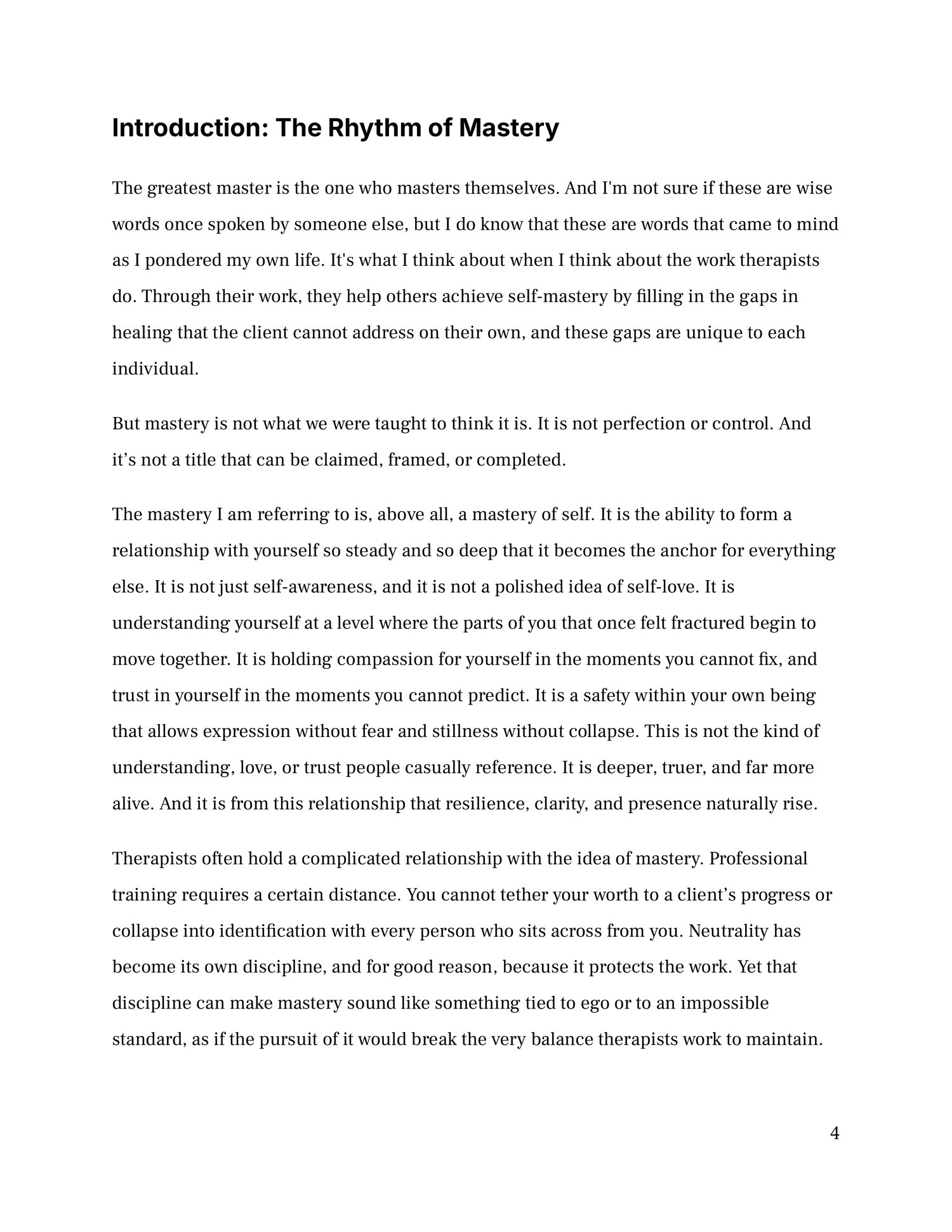 Introduction: The Rhythm of Mastery

The greatest master is the one who masters themselves. And I'm not sure if these are wise words once spoken by someone else, but I do know that these are words that came to mind as I pondered my own life. It's what I think about when I think about the work therapists do. Through their work, they help others achieve self-mastery by filling in the gaps in healing that the client cannot address on their own, and these gaps are unique to each individual.

But mastery is not what we were taught to think it is. It is not perfection or control. And it’s not a title that can be claimed, framed, or completed.

The mastery I am referring to is, above all, a mastery of self. It is the ability to form a relationship with yourself so steady and so deep that it becomes the anchor for everything else. It is not just self-awareness, and it is not a polished idea of self-love. It is understanding yourself at a level where the parts of you that once felt fractured begin to move together. It is holding compassion for yourself in the moments you cannot fix, and trust in yourself in the moments you cannot predict. It is a safety within your own being that allows expression without fear and stillness without collapse. This is not the kind of understanding, love, or trust people casually reference. It is deeper, truer, and far more alive. And it is from this relationship that resilience, clarity, and presence naturally rise.

Therapists often hold a complicated relationship with the idea of mastery. Professional training requires a certain distance. You cannot tether your worth to a client’s progress or collapse into identification with every person who sits across from you. Neutrality has become its own discipline, and for good reason, because it protects the work. Yet that discipline can make mastery sound like something tied to ego or to an impossible standard, as if the pursuit of it would break the very balance therapists work to maintain.

4